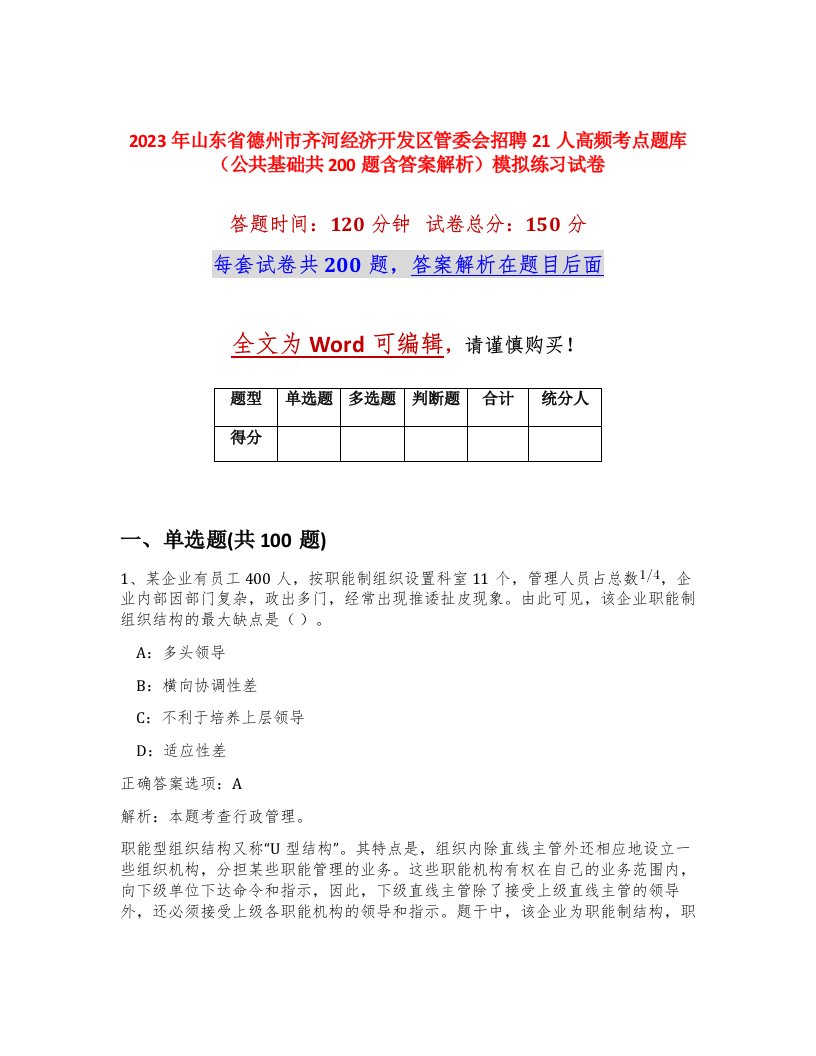 2023年山东省德州市齐河经济开发区管委会招聘21人高频考点题库（公共基础共200题含答案解析）模拟练习试卷

答题时间：120分钟　试卷总分：150分

每套试卷共200题，答案解析在题目后面

全文为Word可编辑，请谨慎购买！

| 题型 | 单选题 | 多选题 | 判断题 | 合计 | 统分人 |
|---|---|---|---|---|---|
| 得分 | | | | | |

一、单选题(共100题)

1、某企业有员工400人，按职能制组织设置科室11个，管理人员占总数$1/4$，企业内部因部门复杂，政出多门，经常出现推诿扯皮现象。由此可见，该企业职能制组织结构的最大缺点是（ ）。

A：多头领导

B：横向协调性差

C：不利于培养上层领导

D：适应性差

正确答案选项：A

解析：本题考查行政管理。

职能型组织结构又称“U型结构”。其特点是，组织内除直线主管外还相应地设立一些组织机构，分担某些职能管理的业务。这些职能机构有权在自己的业务范围内，向下级单位下达命令和指示，因此，下级直线主管除了接受上级直线主管的领导外，还必须接受上级各职能机构的领导和指示。题干中，该企业为职能制结构，职